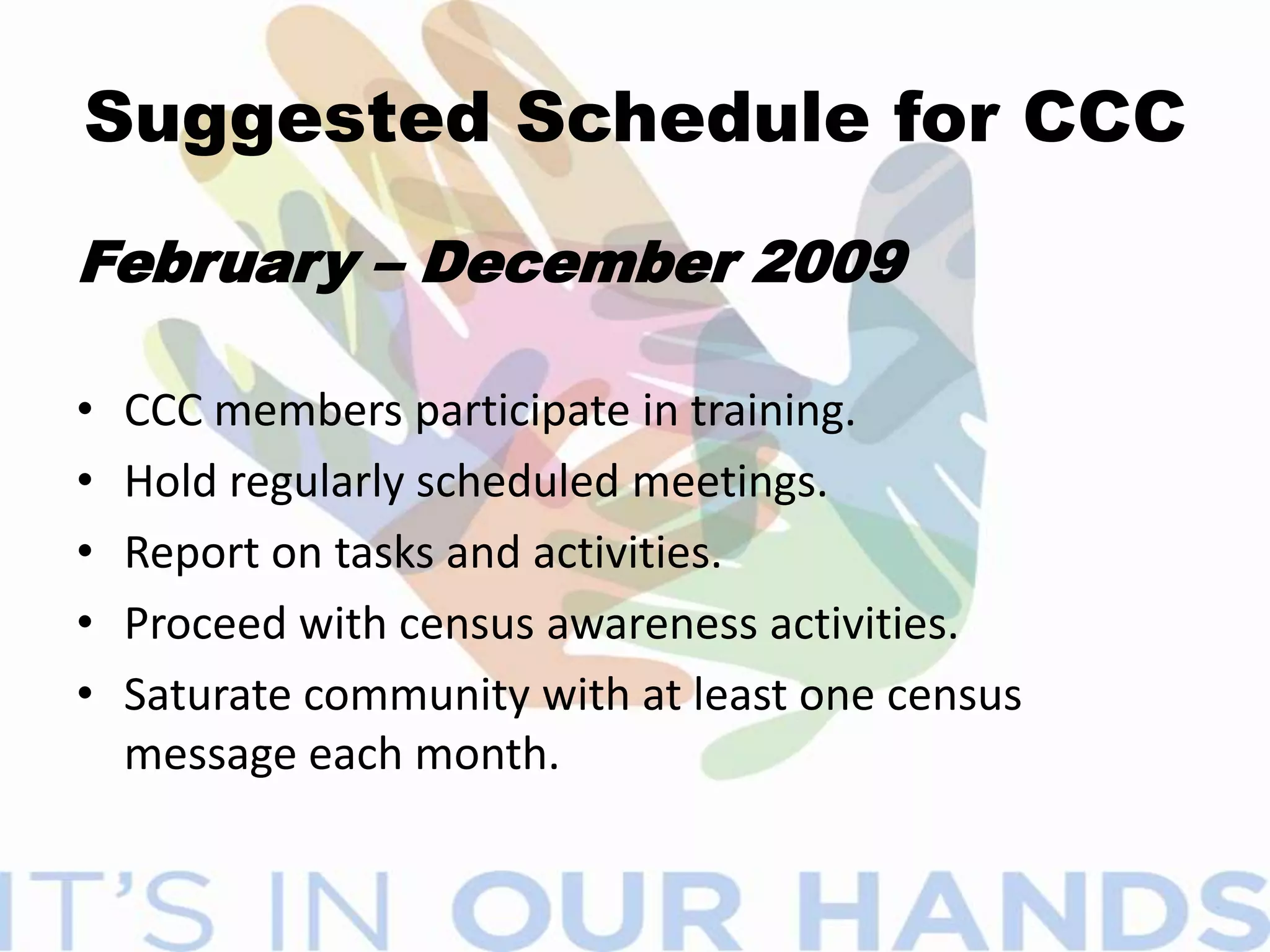 Suggested Schedule for CCC

February – December 2009

• CCC members participate in training.
• Hold regularly scheduled meetings.
• Report on tasks and activities.
• Proceed with census awareness activities.
• Saturate community with at least one census message each month.

IT'S IN OUR HANDS